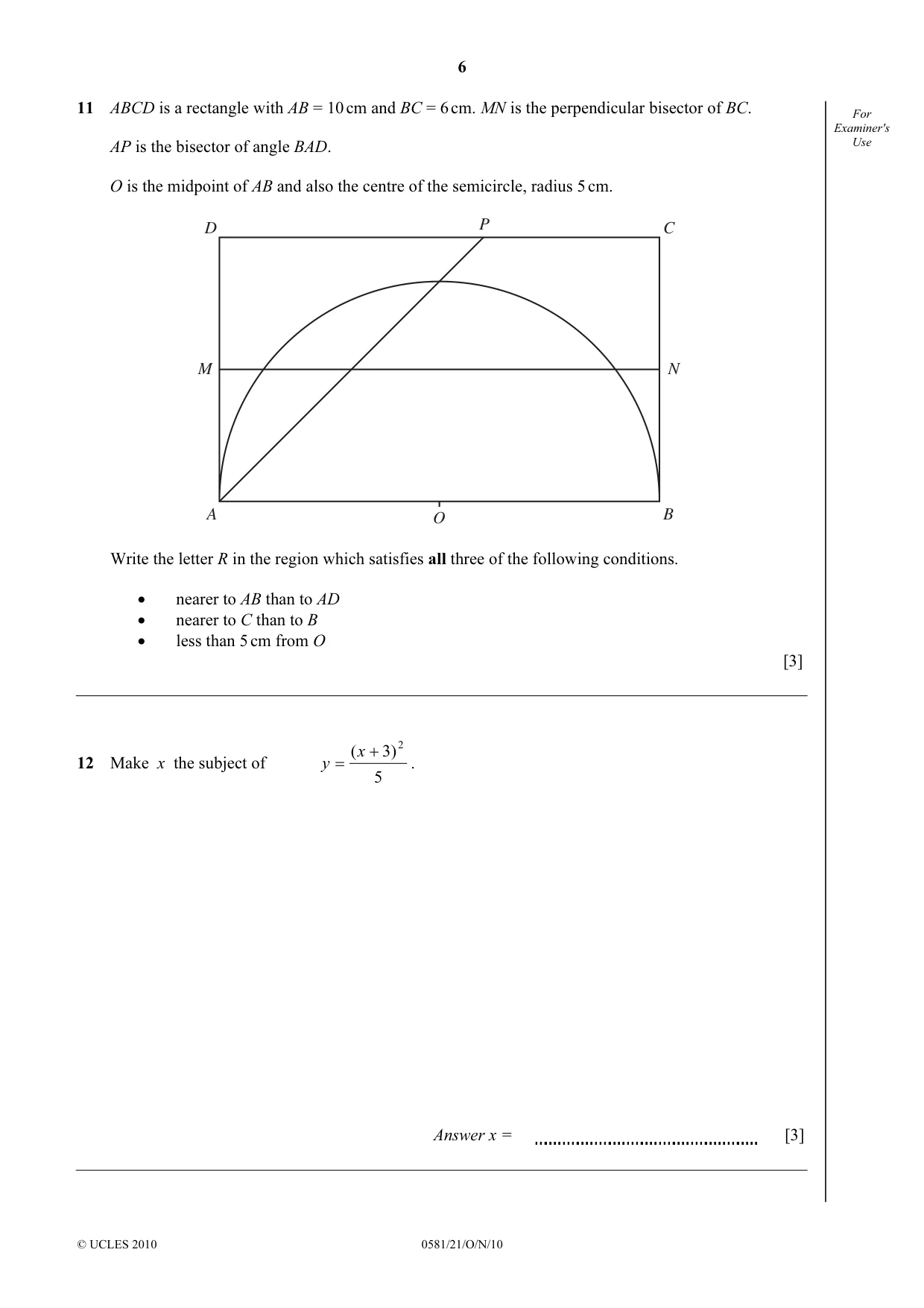 6

For Examiner's Use

11 ABCD is a rectangle with AB = 10 cm and BC = 6 cm. MN is the perpendicular bisector of BC.

AP is the bisector of angle BAD.

O is the midpoint of AB and also the centre of the semicircle, radius 5 cm.

D
P
C
M
N
A
O
B

Write the letter R in the region which satisfies all three of the following conditions.

• nearer to AB than to AD
• nearer to C than to B
• less than 5 cm from O

[3]

12 Make x the subject of $y = \frac{(x+3)^2}{5}$.

Answer x = ____ [3]

© UCLES 2010 0581/21/O/N/10